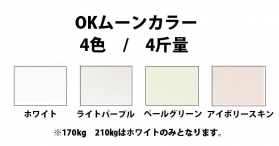 OKムーンカラー
4色　/　4斤量

ホワイト　ライトパープル　ペールグリーン　アイボリースキン

※170kg　210kgはホワイトのみとなります。